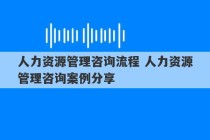 人力资源管理咨询流程 人力资源管理咨询案例分享